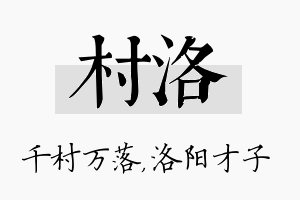 村洛

千村万落,洛阳才子